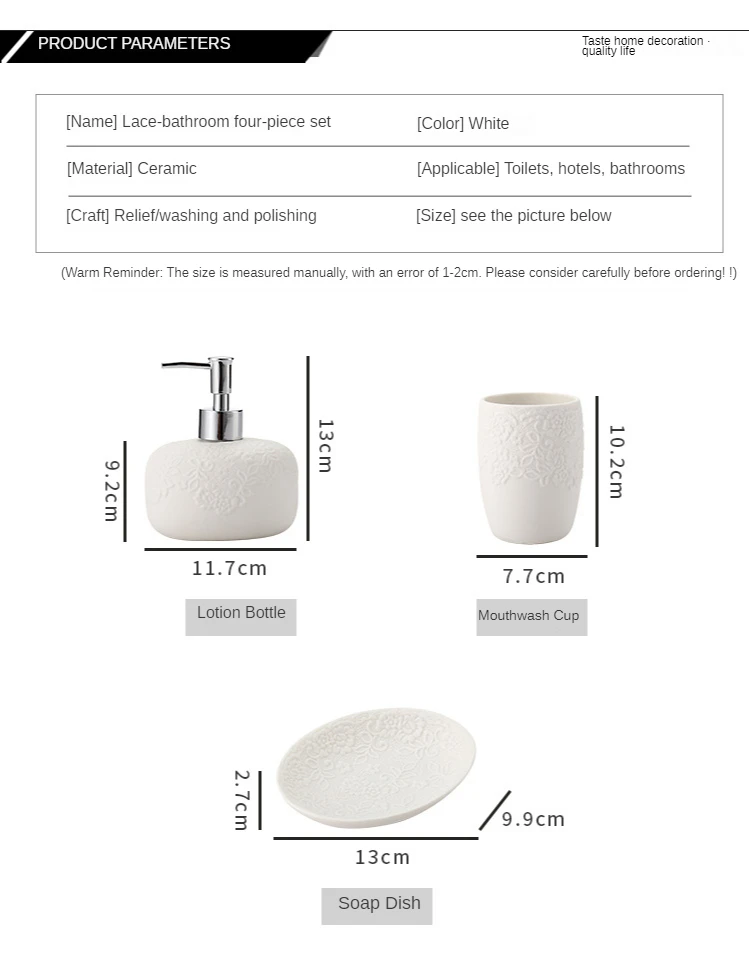 PRODUCT PARAMETERS

Taste home decoration · quality life

| [Name] Lace-bathroom four-piece set | [Color] White |
|---|---|
| [Material] Ceramic | [Applicable] Toilets, hotels, bathrooms |
| [Craft] Relief/washing and polishing | [Size] see the picture below |

(Warm Reminder: The size is measured manually, with an error of 1-2cm. Please consider carefully before ordering! !)

9.2cm

13cm

11.7cm

Lotion Bottle

10.2cm

7.7cm

Mouthwash Cup

2.7cm

9.9cm

13cm

Soap Dish